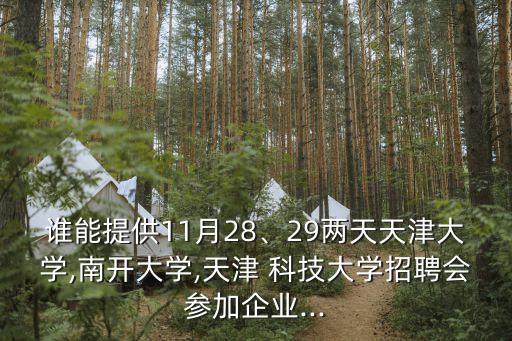 谁能提供11月28、29两天天津大学,南开大学,天津 科技大学招聘会参加企业...